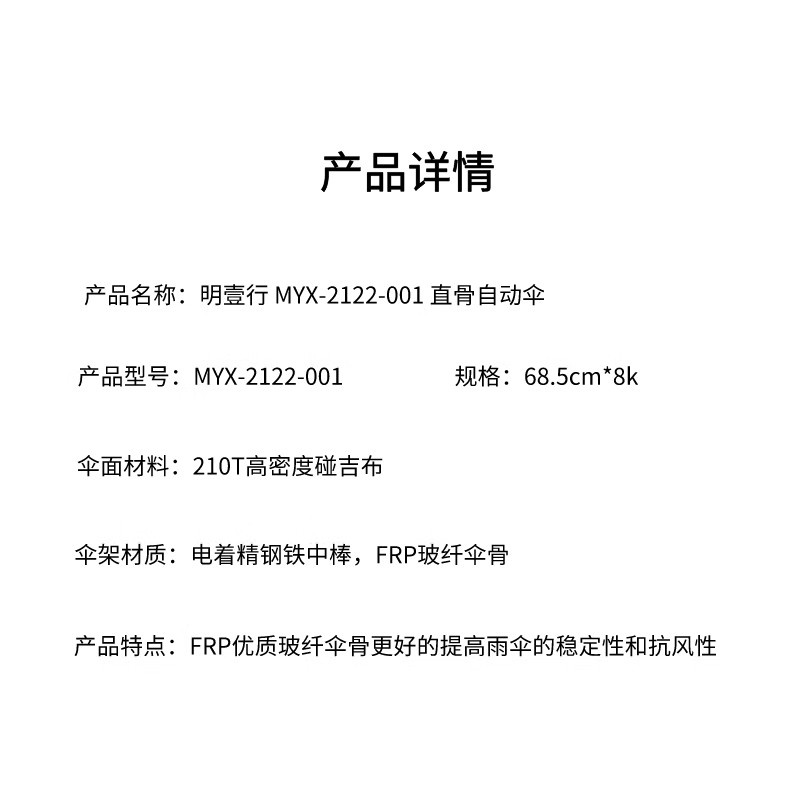 产品详情

产品名称：明壹行 MYX-2122-001 直骨自动伞

产品型号：MYX-2122-001　　　　规格：68.5cm*8k

伞面材料：210T高密度碰吉布

伞架材质：电着精钢铁中棒，FRP玻纤伞骨

产品特点：FRP优质玻纤伞骨更好的提高雨伞的稳定性和抗风性